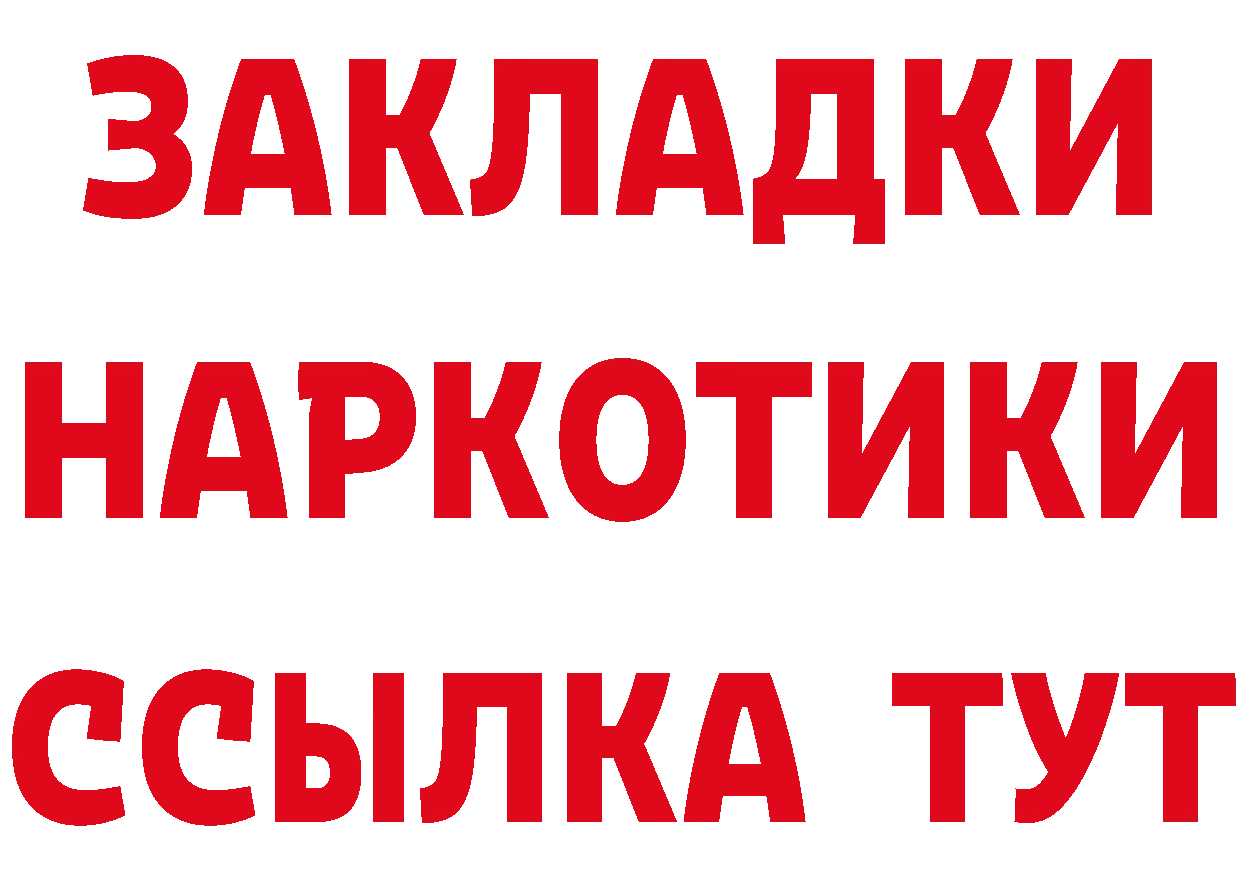 ЗАКЛАДКИ НАРКОТИКИ ССЫЛКА ТУТ